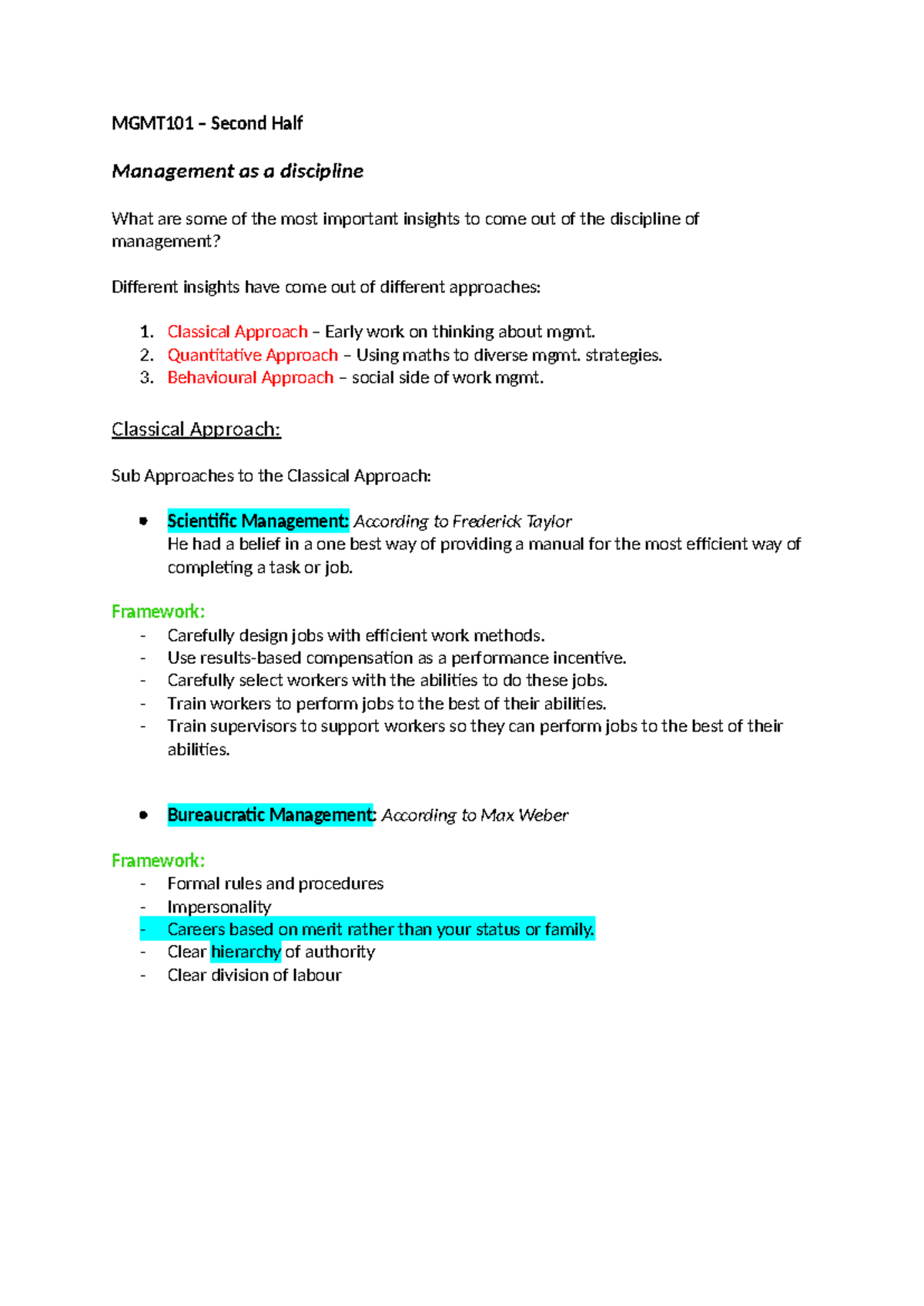 MGMT101 – Second Half

Management as a discipline

What are some of the most important insights to come out of the discipline of management?

Different insights have come out of different approaches:

1. Classical Approach – Early work on thinking about mgmt.
2. Quantitative Approach – Using maths to diverse mgmt. strategies.
3. Behavioural Approach – social side of work mgmt.

Classical Approach:

Sub Approaches to the Classical Approach:

• Scientific Management: According to Frederick Taylor
He had a belief in a one best way of providing a manual for the most efficient way of completing a task or job.

Framework:
- Carefully design jobs with efficient work methods.
- Use results-based compensation as a performance incentive.
- Carefully select workers with the abilities to do these jobs.
- Train workers to perform jobs to the best of their abilities.
- Train supervisors to support workers so they can perform jobs to the best of their abilities.

• Bureaucratic Management: According to Max Weber

Framework:
- Formal rules and procedures
- Impersonality
- Careers based on merit rather than your status or family.
- Clear hierarchy of authority
- Clear division of labour